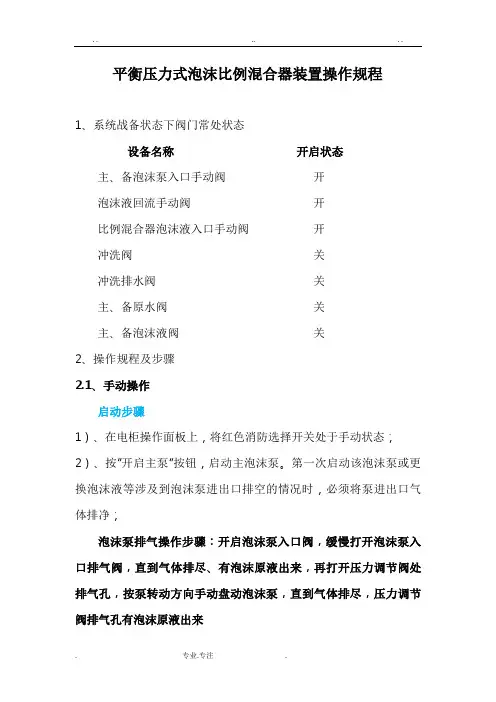 .. .. ..

平衡压力式泡沫比例混合器装置操作规程

1、系统战备状态下阀门常处状态

| 设备名称 | 开启状态 |
|---|---|
| 主、备泡沫泵入口手动阀 | 开 |
| 泡沫液回流手动阀 | 开 |
| 比例混合器泡沫液入口手动阀 | 开 |
| 冲洗阀 | 关 |
| 冲洗排水阀 | 关 |
| 主、备原水阀 | 关 |
| 主、备泡沫液阀 | 关 |

2、操作规程及步骤

2.1、手动操作

启动步骤

1）、在电柜操作面板上，将红色消防选择开关处于手动状态；

2）、按"开启主泵"按钮，启动主泡沫泵。第一次启动该泡沫泵或更换泡沫液等涉及到泡沫泵进出口排空的情况时，必须将泵进出口气体排净；

泡沫泵排气操作步骤：开启泡沫泵入口阀，缓慢打开泡沫泵入口排气阀，直到气体排尽、有泡沫原液出来，再打开压力调节阀处排气孔，按泵转动方向手动盘动泡沫泵，直到气体排尽，压力调节阀排气孔有泡沫原液出来

. 专业.专注 .